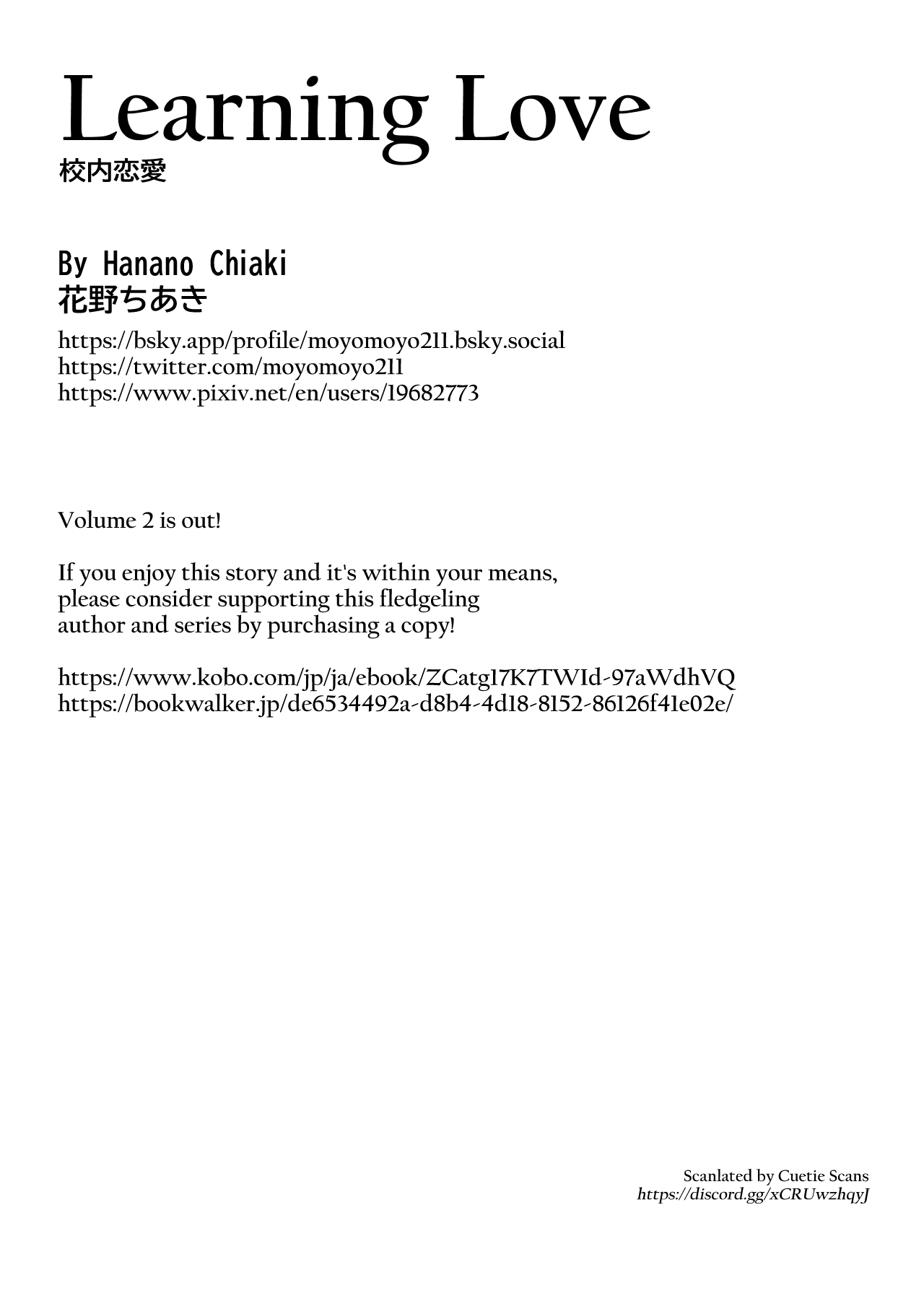 Learning Love
校内恋愛

By Hanano Chiaki
花野ちあき

https://bsky.app/profile/moyomoyo211.bsky.social
https://twitter.com/moyomoyo211
https://www.pixiv.net/en/users/19682773

Volume 2 is out!

If you enjoy this story and it's within your means, please consider supporting this fledgeling author and series by purchasing a copy!

https://www.kobo.com/jp/ja/ebook/ZCatg17K7TWId-97aWdhVQ
https://bookwalker.jp/de6534492a-d8b4-4d18-8152-86126f41e02e/

Scanlated by Cuetie Scans
https://discord.gg/xCRUwzhqyJ